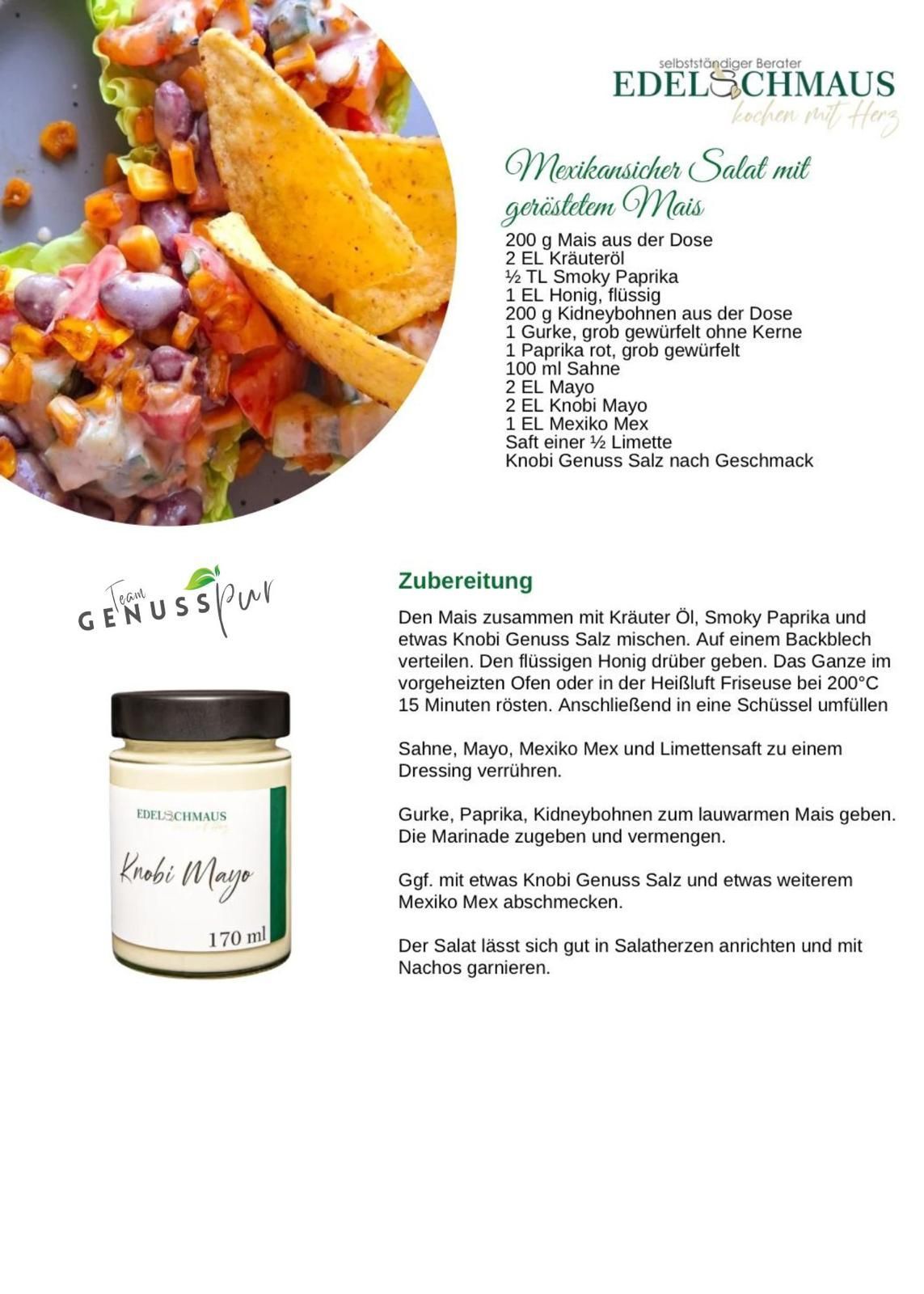 selbstständiger Berater
EDELSCHMAUS
kochen mit Herz

Mexikansicher Salat mit geröstetem Mais

200 g Mais aus der Dose
2 EL Kräuteröl
½ TL Smoky Paprika
1 EL Honig, flüssig
200 g Kidneybohnen aus der Dose
1 Gurke, grob gewürfelt ohne Kerne
1 Paprika rot, grob gewürfelt
100 ml Sahne
2 EL Mayo
2 EL Knobi Mayo
1 EL Mexiko Mex
Saft einer ½ Limette
Knobi Genuss Salz nach Geschmack

Team
GENUSS pur

EDELSCHMAUS
Knobi Mayo
170 ml

Zubereitung

Den Mais zusammen mit Kräuter Öl, Smoky Paprika und etwas Knobi Genuss Salz mischen. Auf einem Backblech verteilen. Den flüssigen Honig drüber geben. Das Ganze im vorgeheizten Ofen oder in der Heißluft Friseuse bei 200°C 15 Minuten rösten. Anschließend in eine Schüssel umfüllen

Sahne, Mayo, Mexiko Mex und Limettensaft zu einem Dressing verrühren.

Gurke, Paprika, Kidneybohnen zum lauwarmen Mais geben. Die Marinade zugeben und vermengen.

Ggf. mit etwas Knobi Genuss Salz und etwas weiterem Mexiko Mex abschmecken.

Der Salat lässt sich gut in Salatherzen anrichten und mit Nachos garnieren.